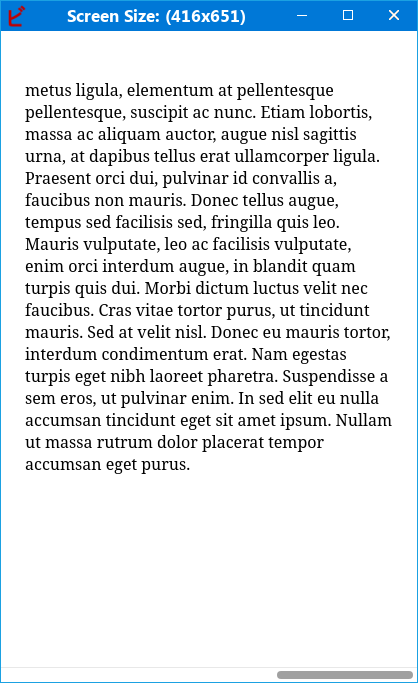 Screen Size: (416x651)

metus ligula, elementum at pellentesque pellentesque, suscipit ac nunc. Etiam lobortis, massa ac aliquam auctor, augue nisl sagittis urna, at dapibus tellus erat ullamcorper ligula. Praesent orci dui, pulvinar id convallis a, faucibus non mauris. Donec tellus augue, tempus sed facilisis sed, fringilla quis leo. Mauris vulputate, leo ac facilisis vulputate, enim orci interdum augue, in blandit quam turpis quis dui. Morbi dictum luctus velit nec faucibus. Cras vitae tortor purus, ut tincidunt mauris. Sed at velit nisl. Donec eu mauris tortor, interdum condimentum erat. Nam egestas turpis eget nibh laoreet pharetra. Suspendisse a sem eros, ut pulvinar enim. In sed elit eu nulla accumsan tincidunt eget sit amet ipsum. Nullam ut massa rutrum dolor placerat tempor accumsan eget purus.